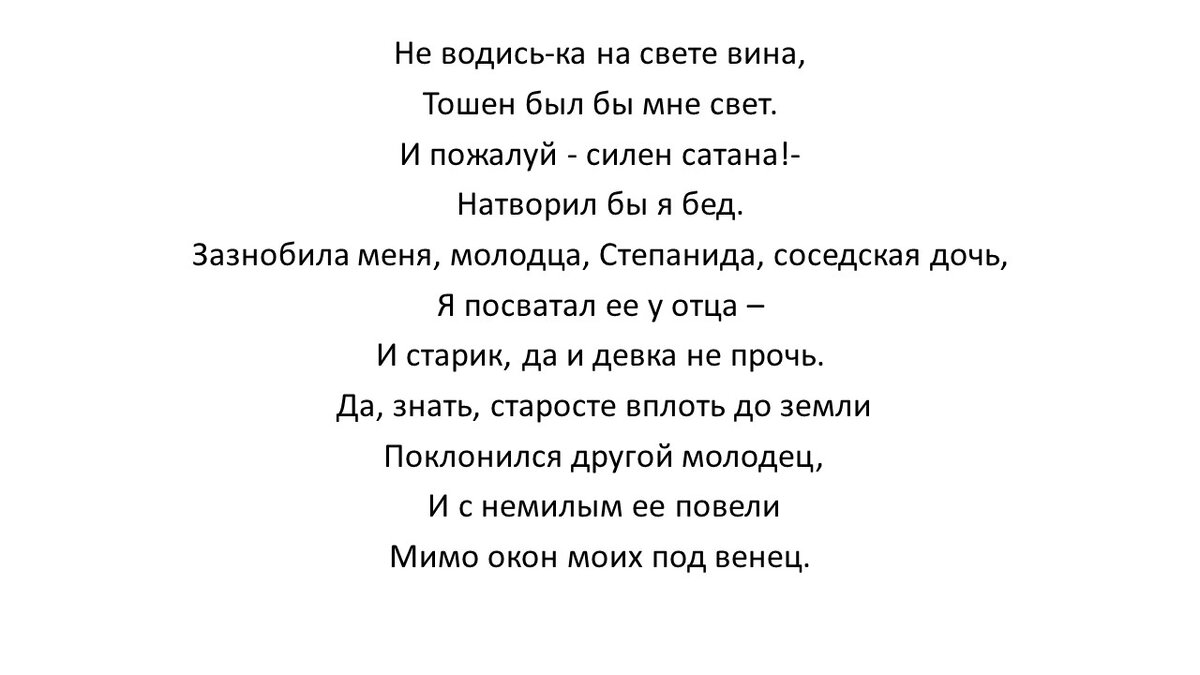 Не водись-ка на свете вина,
Тошен был бы мне свет.
И пожалуй - силен сатана!-
Натворил бы я бед.
Зазнобила меня, молодца, Степанида, соседская дочь,
Я посватал ее у отца –
И старик, да и девка не прочь.
Да, знать, старосте вплоть до земли
Поклонился другой молодец,
И с немилым ее повели
Мимо окон моих под венец.